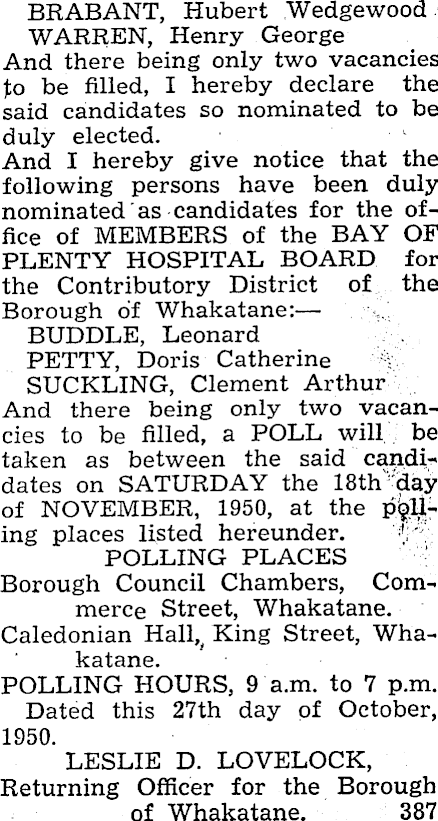 BRABANT, Hubert Wedgewood
WARREN, Henry George
And there being only two vacancies to be filled, I hereby declare the said candidates so nominated to be duly elected.
And I hereby give notice that the following persons have been duly nominated as candidates for the office of MEMBERS of the BAY OF PLENTY HOSPITAL BOARD for the Contributory District of the Borough of Whakatane:—
BUDDLE, Leonard
PETTY, Doris Catherine
SUCKLING, Clement Arthur
And there being only two vacancies to be filled, a POLL will be taken as between the said candidates on SATURDAY the 18th day of NOVEMBER, 1950, at the polling places listed hereunder.
POLLING PLACES
Borough Council Chambers, Commerce Street, Whakatane.
Caledonian Hall, King Street, Whakatane.
POLLING HOURS, 9 a.m. to 7 p.m.
Dated this 27th day of October, 1950.
LESLIE D. LOVELOCK,
Returning Officer for the Borough of Whakatane. 387